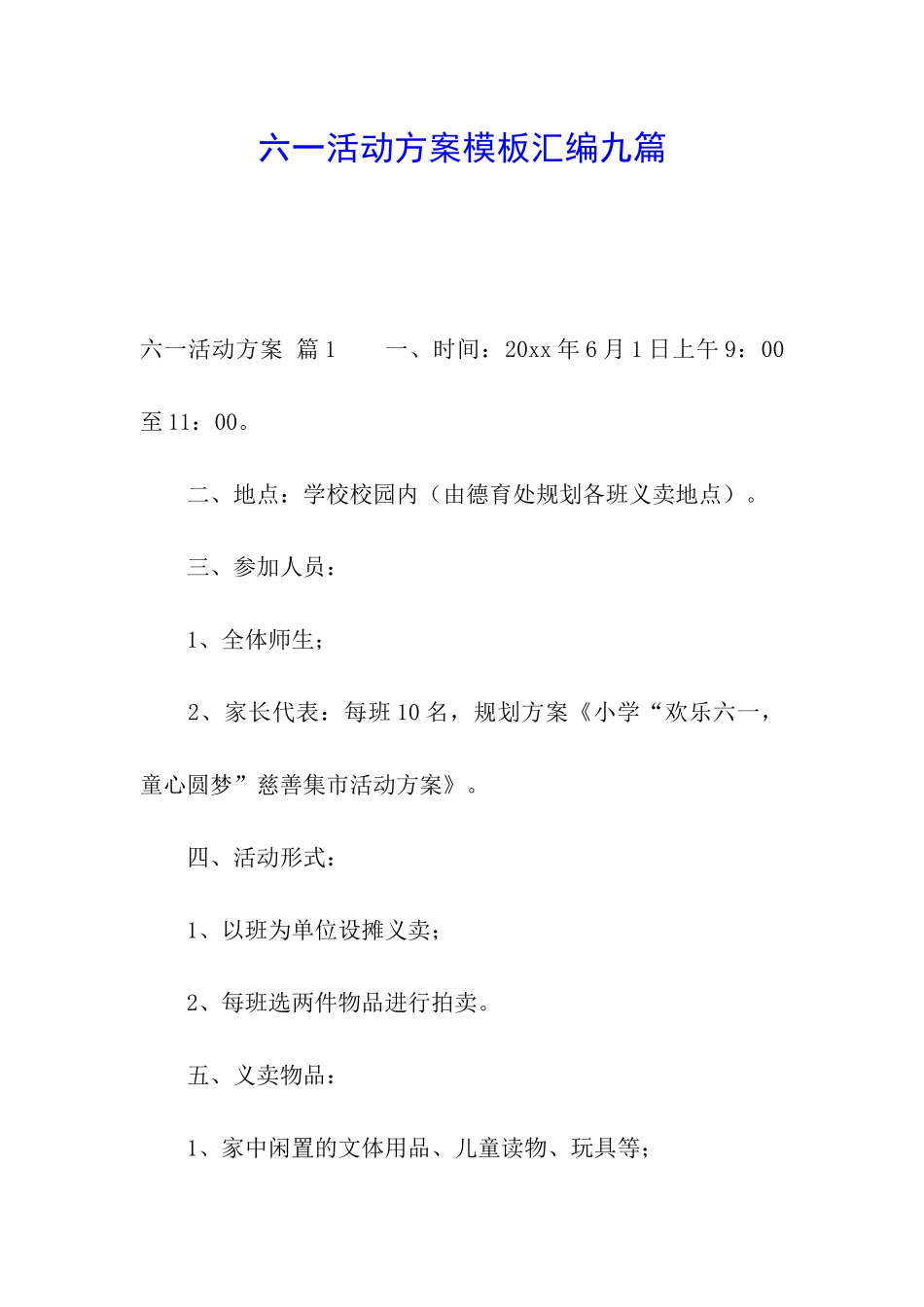 六一活动方案模板汇编九篇

六一活动方案 篇1 一、时间：20xx年6月1日上午9：00至11：00。

二、地点：学校校园内（由德育处规划各班义卖地点）。

三、参加人员：

1、全体师生；

2、家长代表：每班10名，规划方案《小学“欢乐六一，童心圆梦”慈善集市活动方案》。

四、活动形式：

1、以班为单位设摊义卖；

2、每班选两件物品进行拍卖。

五、义卖物品：

1、家中闲置的文体用品、儿童读物、玩具等；